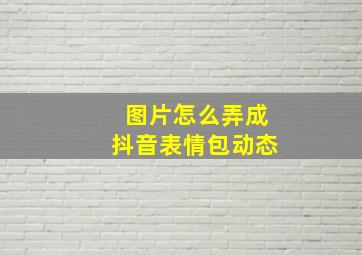 图片怎么弄成
抖音表情包动态